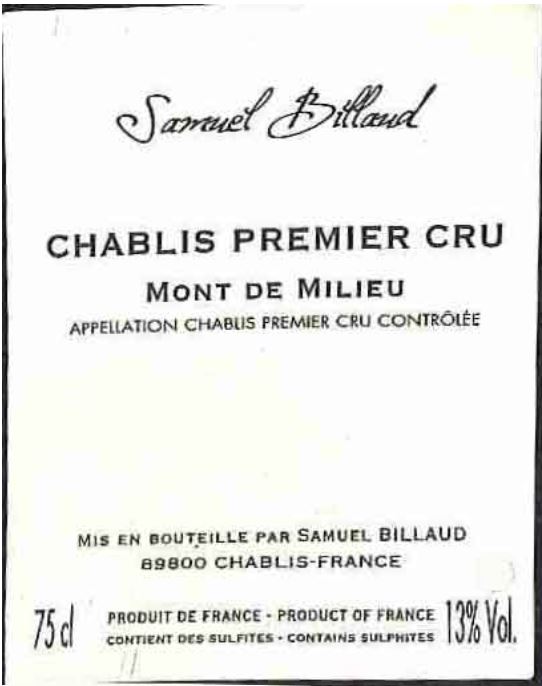 Samuel Billaud

CHABLIS PREMIER CRU

MONT DE MILIEU

APPELLATION CHABLIS PREMIER CRU CONTRÔLÉE

MIS EN BOUTEILLE PAR SAMUEL BILLAUD
89800 CHABLIS-FRANCE

75 cl

PRODUIT DE FRANCE - PRODUCT OF FRANCE
CONTIENT DES SULFITES - CONTAINS SULPHITES

13% Vol.